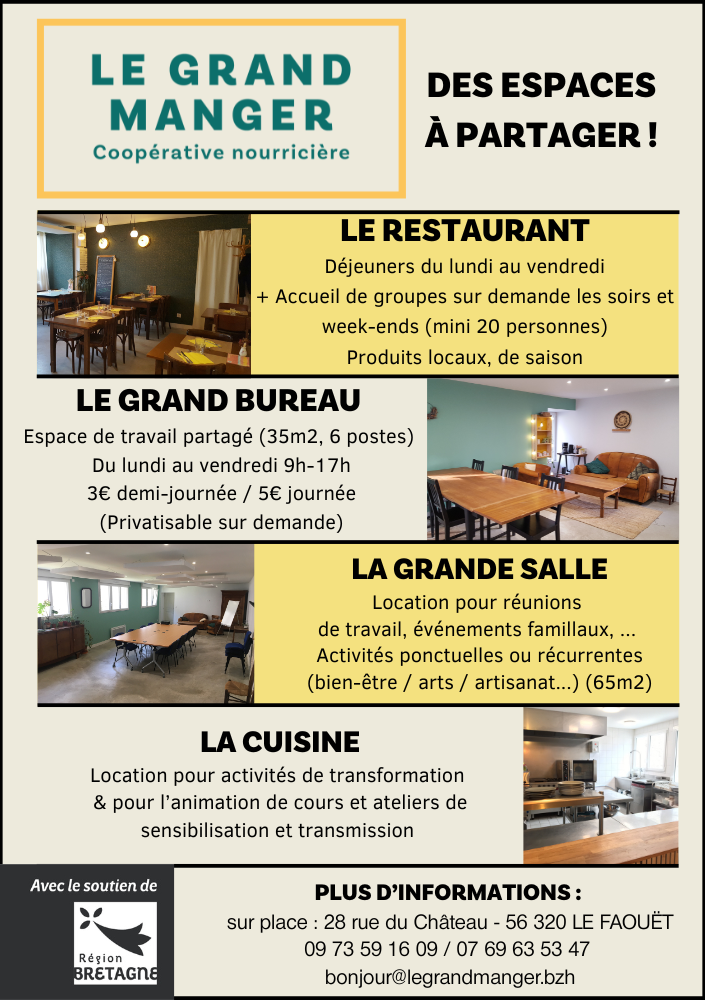 LE GRAND MANGER
Coopérative nourricière

DES ESPACES À PARTAGER !

LE RESTAURANT
Déjeuners du lundi au vendredi
+ Accueil de groupes sur demande les soirs et week-ends (mini 20 personnes)
Produits locaux, de saison

LE GRAND BUREAU
Espace de travail partagé (35m2, 6 postes)
Du lundi au vendredi 9h-17h
3€ demi-journée / 5€ journée
(Privatisable sur demande)

LA GRANDE SALLE
Location pour réunions de travail, événements familiaux, ...
Activités ponctuelles ou récurrentes (bien-être / arts / artisanat...) (65m2)

LA CUISINE
Location pour activités de transformation & pour l'animation de cours et ateliers de sensibilisation et transmission

Avec le soutien de
Région BRETAGNE

PLUS D'INFORMATIONS :
sur place : 28 rue du Château - 56 320 LE FAOUËT
09 73 59 16 09 / 07 69 63 53 47
bonjour@legrandmanger.bzh